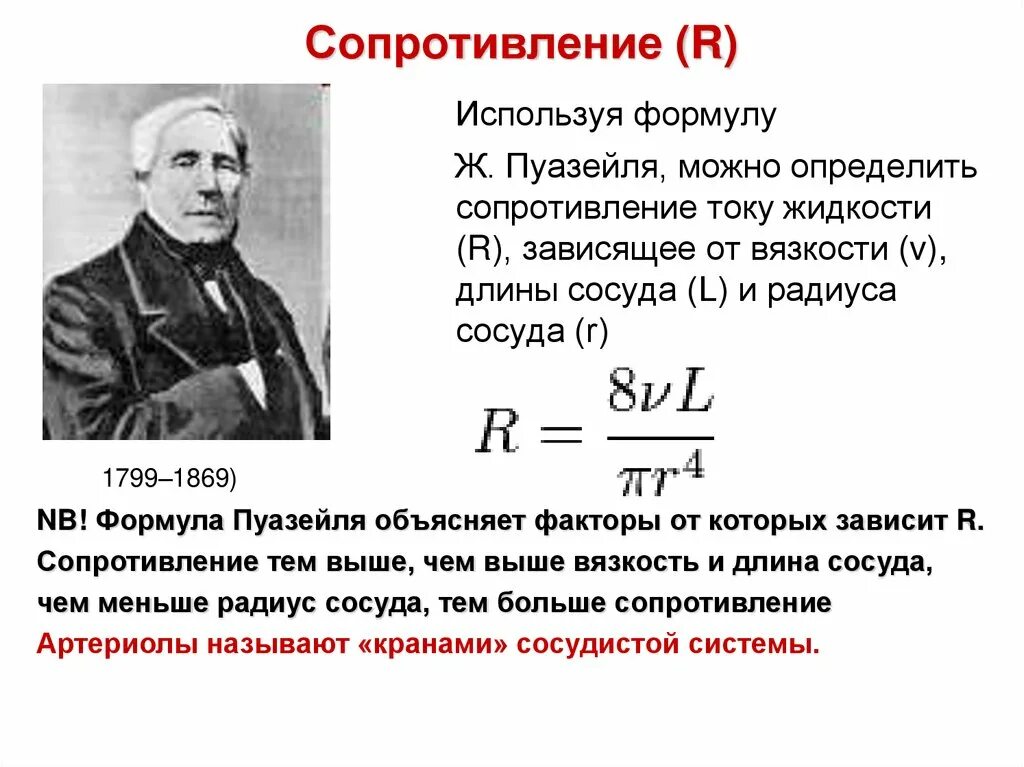 Сопротивление (R)

Используя формулу

Ж. Пуазейля, можно определить сопротивление току жидкости (R), зависящее от вязкости (v), длины сосуда (L) и радиуса сосуда (r)

$R = \frac{8\nu L}{\pi r^4}$

1799–1869)

NB! Формула Пуазейля объясняет факторы от которых зависит R. Сопротивление тем выше, чем выше вязкость и длина сосуда, чем меньше радиус сосуда, тем больше сопротивление

Артериолы называют «кранами» сосудистой системы.